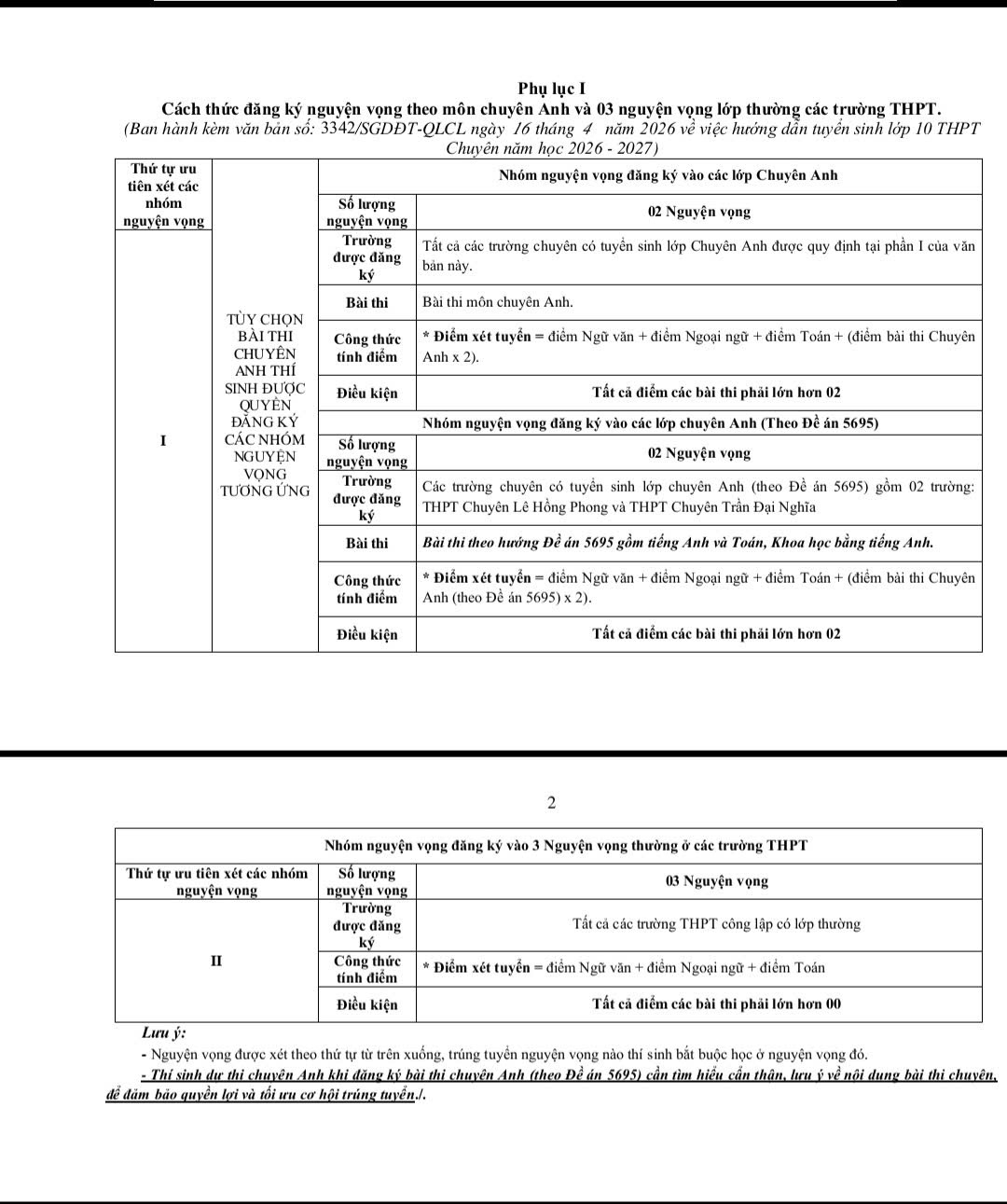 Phụ lục I
Cách thức đăng ký nguyện vọng theo môn chuyên Anh và 03 nguyện vọng lớp thường các trường THPT.
(Ban hành kèm văn bản số: 3342/SGDĐT-QLCL ngày 16 tháng 4 năm 2026 về việc hướng dẫn tuyển sinh lớp 10 THPT Chuyên năm học 2026 - 2027)

| Thứ tự ưu tiên xét các nhóm nguyện vọng | | Nhóm nguyện vọng đăng ký vào các lớp Chuyên Anh | |
|---|---|---|---|
| | | Số lượng nguyện vọng | 02 Nguyện vọng |
| I | TÙY CHỌN BÀI THI CHUYÊN ANH THÍ SINH ĐƯỢC QUYỀN ĐĂNG KÝ CÁC NHÓM NGUYỆN VỌNG TƯƠNG ỨNG | Trường được đăng ký | Tất cả các trường chuyên có tuyển sinh lớp Chuyên Anh được quy định tại phần I của văn bản này. |
| | | Bài thi | Bài thi môn chuyên Anh. |
| | | Công thức tính điểm | * Điểm xét tuyển = điểm Ngữ văn + điểm Ngoại ngữ + điểm Toán + (điểm bài thi Chuyên Anh x 2). |
| | | Điều kiện | Tất cả điểm các bài thi phải lớn hơn 02 |
| | | Nhóm nguyện vọng đăng ký vào các lớp chuyên Anh (Theo Đề án 5695) | |
| | | Số lượng nguyện vọng | 02 Nguyện vọng |
| | | Trường được đăng ký | Các trường chuyên có tuyển sinh lớp chuyên Anh (theo Đề án 5695) gồm 02 trường: THPT Chuyên Lê Hồng Phong và THPT Chuyên Trần Đại Nghĩa |
| | | Bài thi | Bài thi theo hướng Đề án 5695 gồm tiếng Anh và Toán, Khoa học bằng tiếng Anh. |
| | | Công thức tính điểm | * Điểm xét tuyển = điểm Ngữ văn + điểm Ngoại ngữ + điểm Toán + (điểm bài thi Chuyên Anh (theo Đề án 5695) x 2). |
| | | Điều kiện | Tất cả điểm các bài thi phải lớn hơn 02 |

2

| Nhóm nguyện vọng đăng ký vào 3 Nguyện vọng thường ở các trường THPT | | |
|---|---|---|
| Thứ tự ưu tiên xét các nhóm nguyện vọng | Số lượng nguyện vọng | 03 Nguyện vọng |
| II | Trường được đăng ký | Tất cả các trường THPT công lập có lớp thường |
| | Công thức tính điểm | * Điểm xét tuyển = điểm Ngữ văn + điểm Ngoại ngữ + điểm Toán |
| | Điều kiện | Tất cả điểm các bài thi phải lớn hơn 00 |

Lưu ý:
- Nguyện vọng được xét theo thứ tự từ trên xuống, trúng tuyển nguyện vọng nào thí sinh bắt buộc học ở nguyện vọng đó.
- Thí sinh dự thi chuyên Anh khi đăng ký bài thi chuyên Anh (theo Đề án 5695) cần tìm hiểu cẩn thận, lưu ý về nội dung bài thi chuyên, để đảm bảo quyền lợi và tối ưu cơ hội trúng tuyển./.